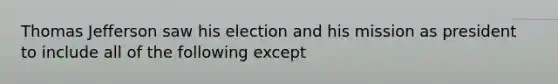 Thomas Jefferson saw his election and his mission as president to include all of the following except